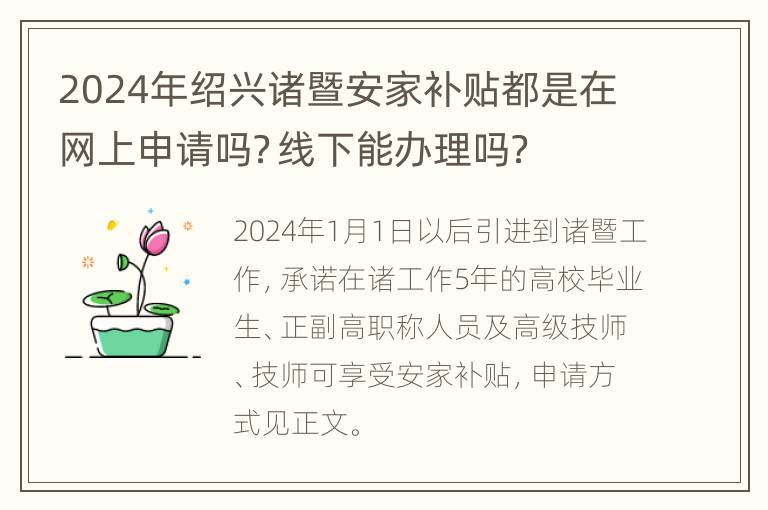 2024年绍兴诸暨安家补贴都是在网上申请吗? 线下能办理吗?

2024年1月1日以后引进到诸暨工作, 承诺在诸工作5年的高校毕业生、正副高职称人员及高级技师、技师可享受安家补贴, 申请方式见正文。